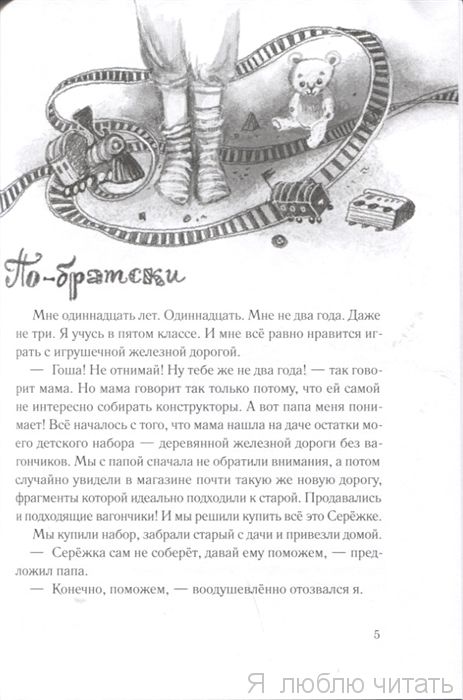 По-братски

Мне одиннадцать лет. Одиннадцать. Мне не два года. Даже не три. Я учусь в пятом классе. И мне всё равно нравится играть с игрушечной железной дорогой.

— Гоша! Не отнимай! Ну тебе же не два года! — так говорит мама. Но мама говорит так только потому, что ей самой не интересно собирать конструкторы. А вот папа меня понимает! Всё началось с того, что мама нашла на даче остатки моего детского набора — деревянной железной дороги без вагончиков. Мы с папой сначала не обратили внимания, а потом случайно увидели в магазине почти такую же новую дорогу, фрагменты которой идеально подходили к старой. Продавались и подходящие вагончики! И мы решили купить всё это Серёжке.

Мы купили набор, забрали старый с дачи и привезли домой.

— Серёжка сам не соберёт, давай ему поможем, — предложил папа.

— Конечно, поможем, — воодушевлённо отозвался я.

5

Я люблю читать